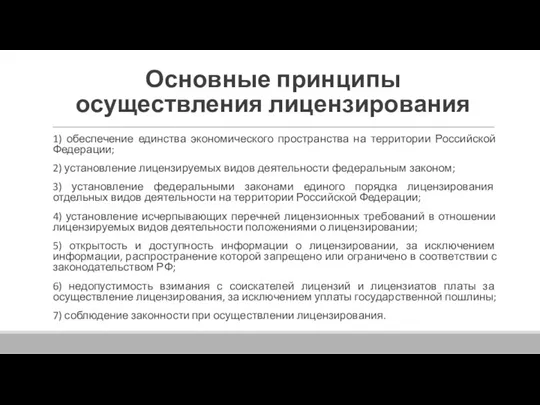 Основные принципы осуществления лицензирования

1) обеспечение единства экономического пространства на территории Российской Федерации;

2) установление лицензируемых видов деятельности федеральным законом;

3) установление федеральными законами единого порядка лицензирования отдельных видов деятельности на территории Российской Федерации;

4) установление исчерпывающих перечней лицензионных требований в отношении лицензируемых видов деятельности положениями о лицензировании;

5) открытость и доступность информации о лицензировании, за исключением информации, распространение которой запрещено или ограничено в соответствии с законодательством РФ;

6) недопустимость взимания с соискателей лицензий и лицензиатов платы за осуществление лицензирования, за исключением уплаты государственной пошлины;

7) соблюдение законности при осуществлении лицензирования.